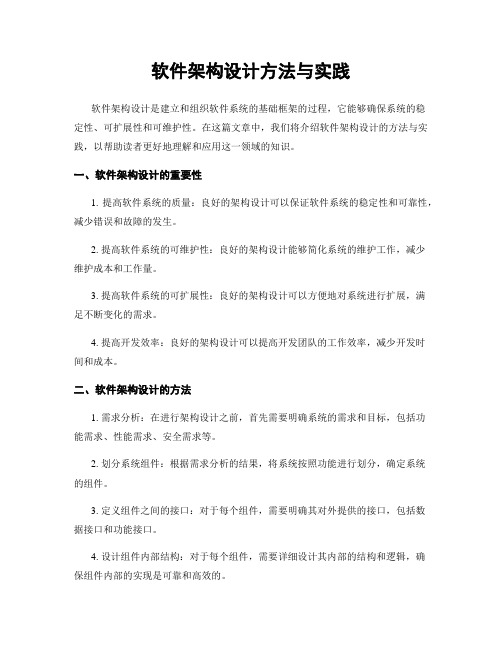 软件架构设计方法与实践

软件架构设计是建立和组织软件系统的基础框架的过程，它能够确保系统的稳定性、可扩展性和可维护性。在这篇文章中，我们将介绍软件架构设计的方法与实践，以帮助读者更好地理解和应用这一领域的知识。

一、软件架构设计的重要性

1. 提高软件系统的质量：良好的架构设计可以保证软件系统的稳定性和可靠性，减少错误和故障的发生。

2. 提高软件系统的可维护性：良好的架构设计能够简化系统的维护工作，减少维护成本和工作量。

3. 提高软件系统的可扩展性：良好的架构设计可以方便地对系统进行扩展，满足不断变化的需求。

4. 提高开发效率：良好的架构设计可以提高开发团队的工作效率，减少开发时间和成本。

二、软件架构设计的方法

1. 需求分析：在进行架构设计之前，首先需要明确系统的需求和目标，包括功能需求、性能需求、安全需求等。

2. 划分系统组件：根据需求分析的结果，将系统按照功能进行划分，确定系统的组件。

3. 定义组件之间的接口：对于每个组件，需要明确其对外提供的接口，包括数据接口和功能接口。

4. 设计组件内部结构：对于每个组件，需要详细设计其内部的结构和逻辑，确保组件内部的实现是可靠和高效的。